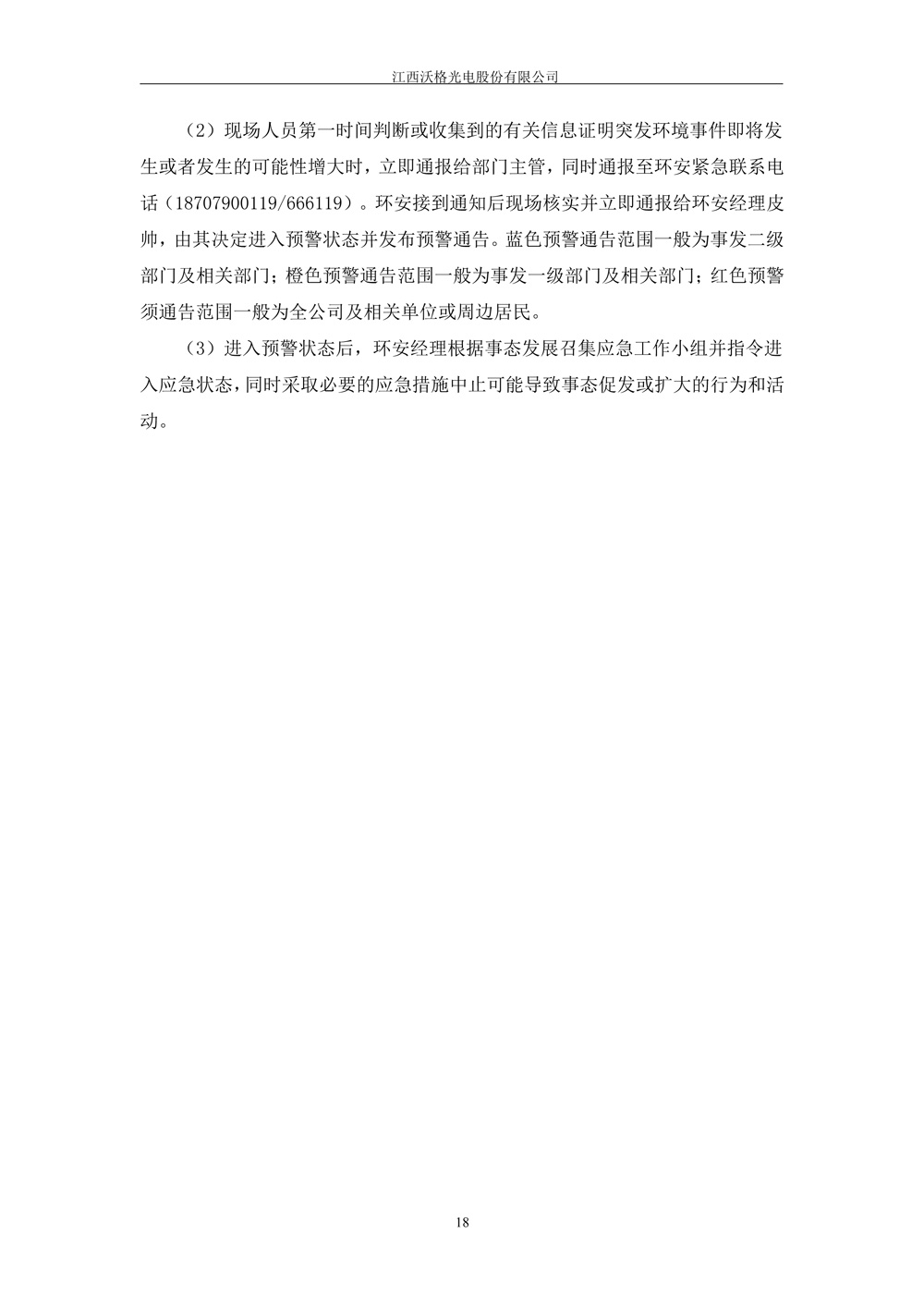 江西沃格光电股份有限公司

（2）现场人员第一时间判断或收集到的有关信息证明突发环境事件即将发生或者发生的可能性增大时，立即通报给部门主管，同时通报至环安紧急联系电话（18707900119/666119）。环安接到通知后现场核实并立即通报给环安经理皮帅，由其决定进入预警状态并发布预警通告。蓝色预警通告范围一般为事发二级部门及相关部门；橙色预警通告范围一般为事发一级部门及相关部门；红色预警须通告范围一般为全公司及相关单位或周边居民。

（3）进入预警状态后，环安经理根据事态发展召集应急工作小组并指令进入应急状态，同时采取必要的应急措施中止可能导致事态促发或扩大的行为和活动。

18